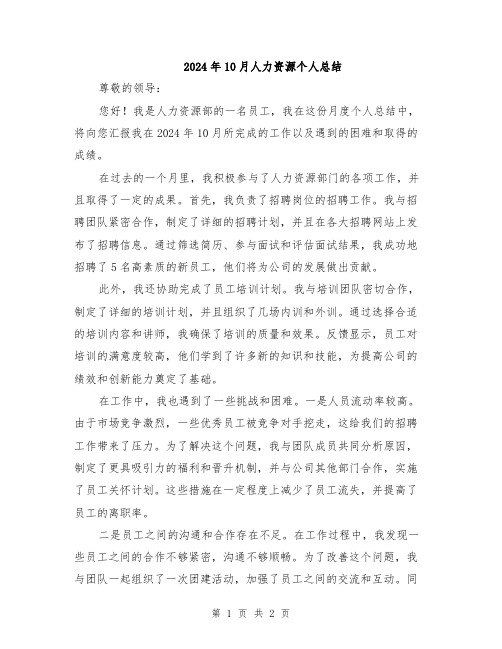 2024年10月人力资源个人总结

尊敬的领导：

您好！我是人力资源部的一名员工，我在这份月度个人总结中，将向您汇报我在2024年10月所完成的工作以及遇到的困难和取得的成绩。

在过去的一个月里，我积极参与了人力资源部门的各项工作，并且取得了一定的成果。首先，我负责了招聘岗位的招聘工作。我与招聘团队紧密合作，制定了详细的招聘计划，并且在各大招聘网站上发布了招聘信息。通过筛选简历、参与面试和评估面试结果，我成功地招聘了5名高素质的新员工，他们将为公司的发展做出贡献。

此外，我还协助完成了员工培训计划。我与培训团队密切合作，制定了详细的培训计划，并且组织了几场内训和外训。通过选择合适的培训内容和讲师，我确保了培训的质量和效果。反馈显示，员工对培训的满意度较高，他们学到了许多新的知识和技能，为提高公司的绩效和创新能力奠定了基础。

在工作中，我也遇到了一些挑战和困难。一是人员流动率较高。由于市场竞争激烈，一些优秀员工被竞争对手挖走，这给我们的招聘工作带来了压力。为了解决这个问题，我与团队成员共同分析原因，制定了更具吸引力的福利和晋升机制，并与公司其他部门合作，实施了员工关怀计划。这些措施在一定程度上减少了员工流失，并提高了员工的离职率。

二是员工之间的沟通和合作存在不足。在工作过程中，我发现一些员工之间的合作不够紧密，沟通不够顺畅。为了改善这个问题，我与团队一起组织了一次团建活动，加强了员工之间的交流和互动。同

第 1 页 共 2 页